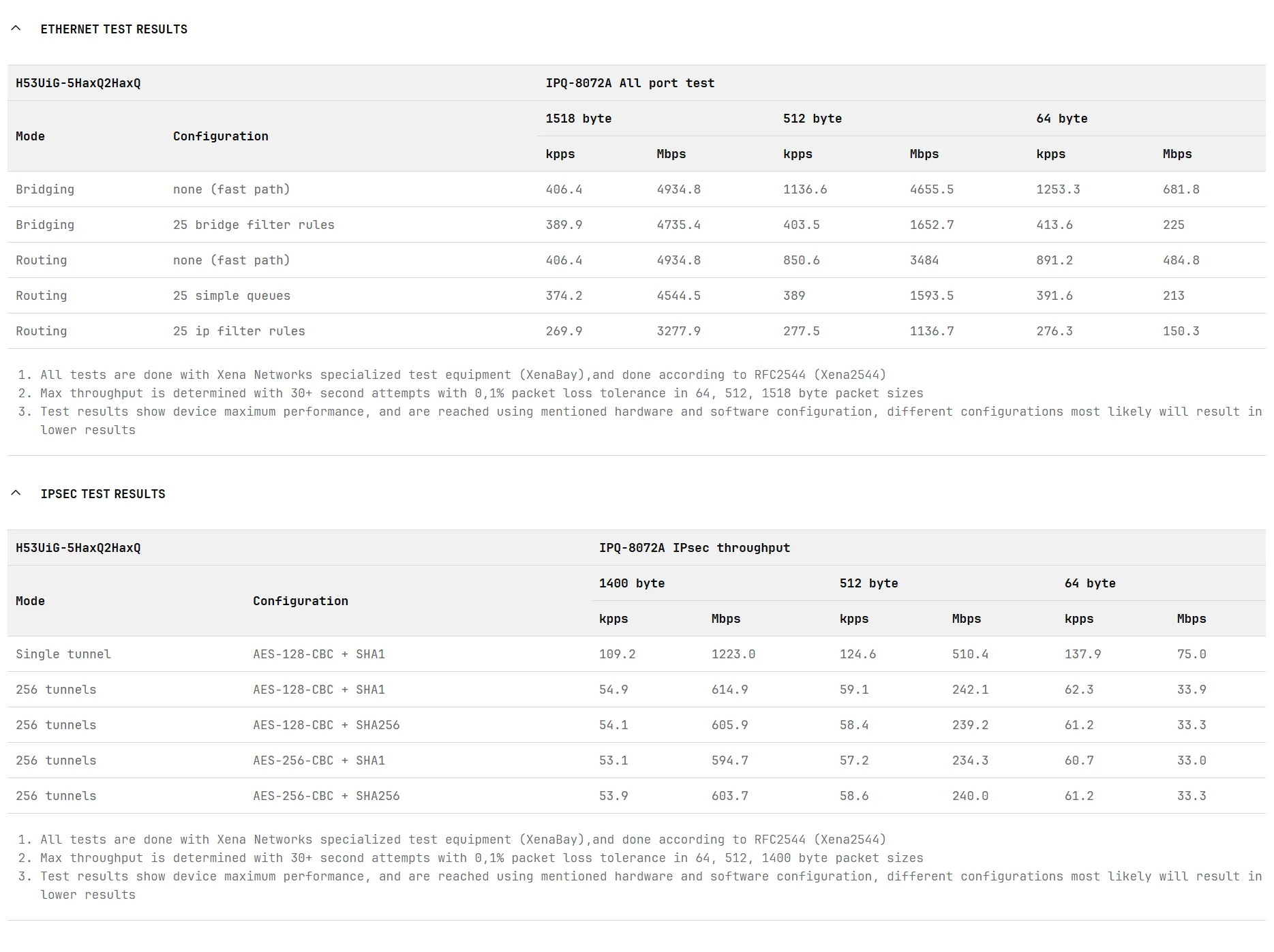 ETHERNET TEST RESULTS

| H53UiG-5HaxQ2HaxQ | | IPQ-8072A All port test | | | | | |
|---|---|---|---|---|---|---|---|
| Mode | Configuration | 1518 byte | | 512 byte | | 64 byte | |
| | | kpps | Mbps | kpps | Mbps | kpps | Mbps |
| Bridging | none (fast path) | 406.4 | 4934.8 | 1136.6 | 4655.5 | 1253.3 | 681.8 |
| Bridging | 25 bridge filter rules | 389.9 | 4735.4 | 403.5 | 1652.7 | 413.6 | 225 |
| Routing | none (fast path) | 406.4 | 4934.8 | 850.6 | 3484 | 891.2 | 484.8 |
| Routing | 25 simple queues | 374.2 | 4544.5 | 389 | 1593.5 | 391.6 | 213 |
| Routing | 25 ip filter rules | 269.9 | 3277.9 | 277.5 | 1136.7 | 276.3 | 150.3 |

1. All tests are done with Xena Networks specialized test equipment (XenaBay),and done according to RFC2544 (Xena2544)
2. Max throughput is determined with 30+ second attempts with 0,1% packet loss tolerance in 64, 512, 1518 byte packet sizes
3. Test results show device maximum performance, and are reached using mentioned hardware and software configuration, different configurations most likely will result in lower results

IPSEC TEST RESULTS

| H53UiG-5HaxQ2HaxQ | | IPQ-8072A IPsec throughput | | | | | |
|---|---|---|---|---|---|---|---|
| Mode | Configuration | 1400 byte | | 512 byte | | 64 byte | |
| | | kpps | Mbps | kpps | Mbps | kpps | Mbps |
| Single tunnel | AES-128-CBC + SHA1 | 109.2 | 1223.0 | 124.6 | 510.4 | 137.9 | 75.0 |
| 256 tunnels | AES-128-CBC + SHA1 | 54.9 | 614.9 | 59.1 | 242.1 | 62.3 | 33.9 |
| 256 tunnels | AES-128-CBC + SHA256 | 54.1 | 605.9 | 58.4 | 239.2 | 61.2 | 33.3 |
| 256 tunnels | AES-256-CBC + SHA1 | 53.1 | 594.7 | 57.2 | 234.3 | 60.7 | 33.0 |
| 256 tunnels | AES-256-CBC + SHA256 | 53.9 | 603.7 | 58.6 | 240.0 | 61.2 | 33.3 |

1. All tests are done with Xena Networks specialized test equipment (XenaBay),and done according to RFC2544 (Xena2544)
2. Max throughput is determined with 30+ second attempts with 0,1% packet loss tolerance in 64, 512, 1400 byte packet sizes
3. Test results show device maximum performance, and are reached using mentioned hardware and software configuration, different configurations most likely will result in lower results